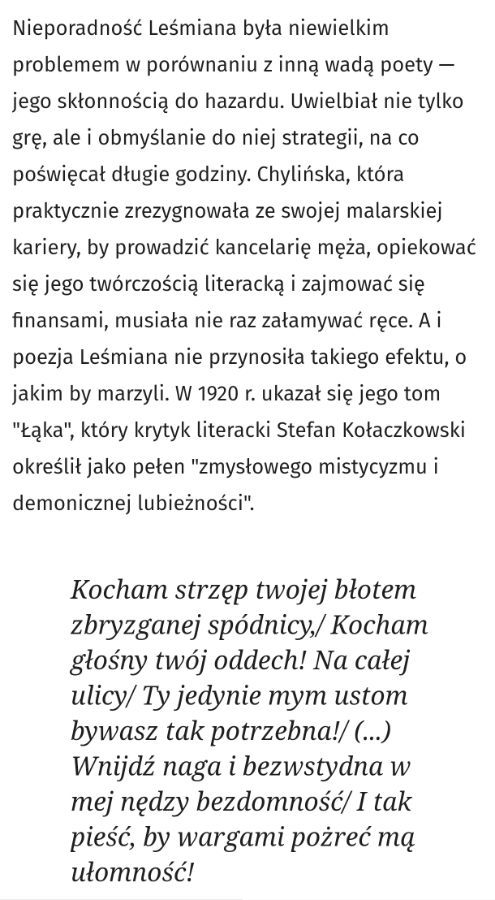 Nieporadność Leśmiana była niewielkim problemem w porównaniu z inną wadą poety — jego skłonnością do hazardu. Uwielbiał nie tylko grę, ale i obmyślanie do niej strategii, na co poświęcał długie godziny. Chylińska, która praktycznie zrezygnowała ze swojej malarskiej kariery, by prowadzić kancelarię męża, opiekować się jego twórczością literacką i zajmować się finansami, musiała nie raz załamywać ręce. A i poezja Leśmiana nie przynosiła takiego efektu, o jakim by marzyli. W 1920 r. ukazał się jego tom "Łąka", który krytyk literacki Stefan Kołaczkowski określił jako pełen "zmysłowego mistycyzmu i demonicznej lubieżności".

Kocham strzęp twojej błotem zbryzganej spódnicy,/ Kocham głośny twój oddech! Na całej ulicy/ Ty jedynie mym ustom bywasz tak potrzebna!/ (...) Wnijdź naga i bezwstydna w mej nędzy bezdomność/ I tak pieść, by wargami pożreć mą ułomność!